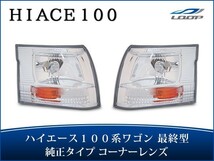 HIACE100

LOOP

ハイエース100系ワゴン 最終型
純正タイプ コーナーレンズ